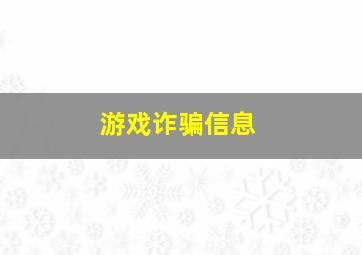 游戏诈骗信息